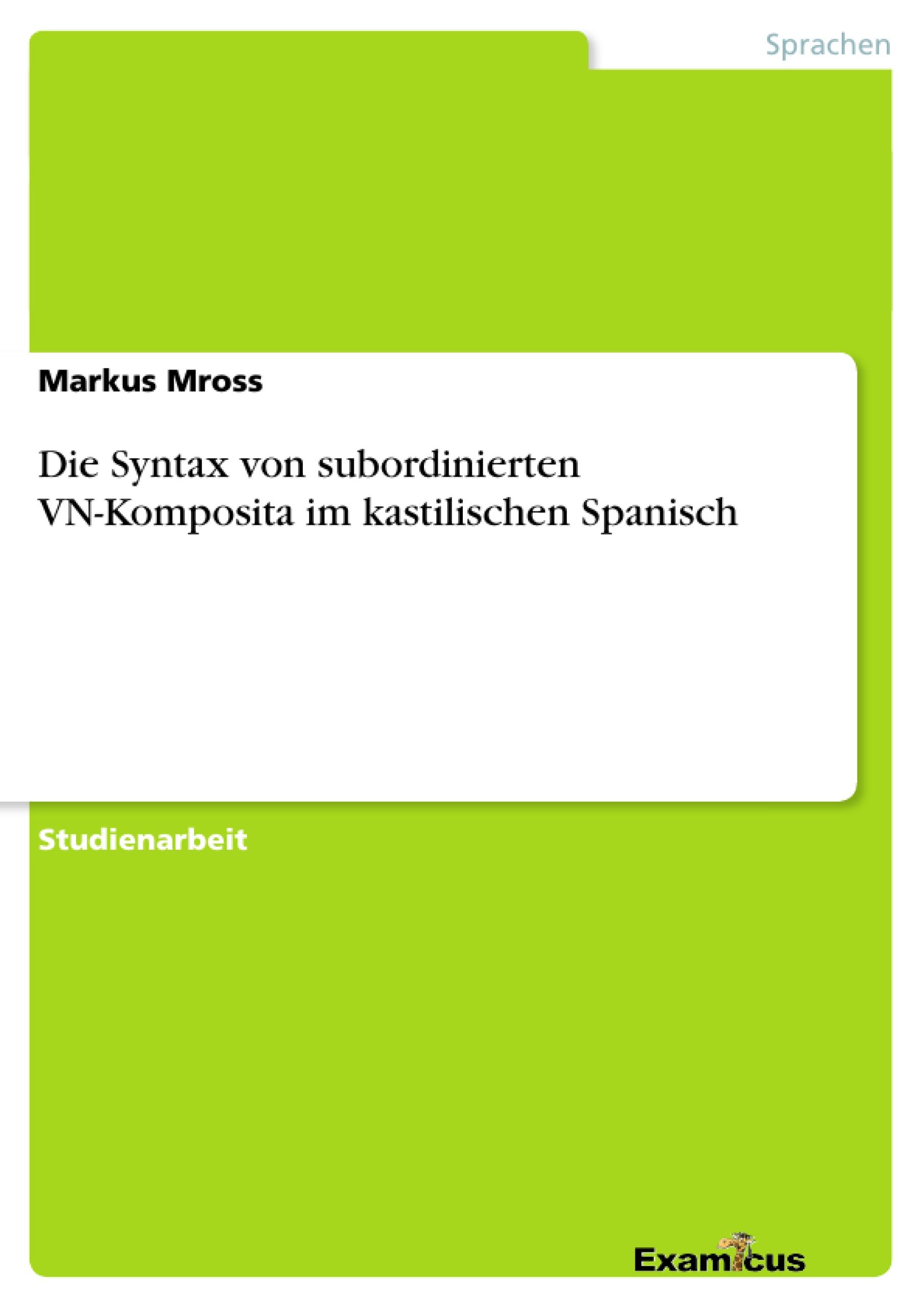 Sprachen

Markus Mross

Die Syntax von subordinierten VN-Komposita im kastilischen Spanisch

Studienarbeit

Examicus